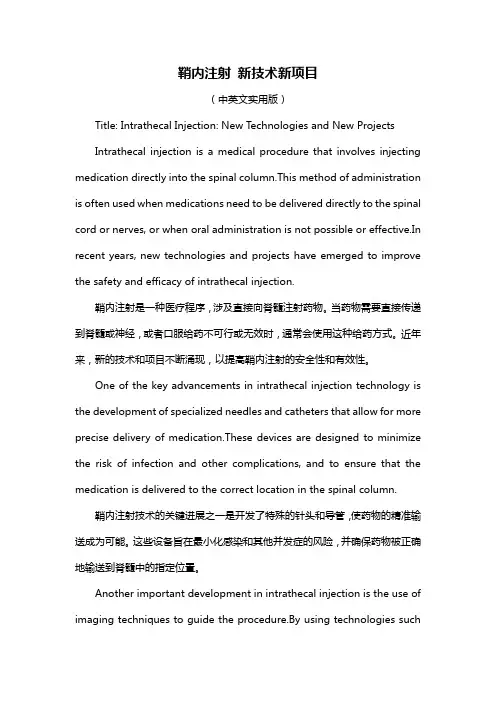 鞘内注射 新技术新项目

（中英文实用版）

Title: Intrathecal Injection: New Technologies and New Projects

Intrathecal injection is a medical procedure that involves injecting medication directly into the spinal column.This method of administration is often used when medications need to be delivered directly to the spinal cord or nerves, or when oral administration is not possible or effective.In recent years, new technologies and projects have emerged to improve the safety and efficacy of intrathecal injection.

鞘内注射是一种医疗程序，涉及直接向脊髓注射药物。当药物需要直接传递到脊髓或神经，或者口服给药不可行或无效时，通常会使用这种给药方式。近年来，新的技术和项目不断涌现，以提高鞘内注射的安全性和有效性。

One of the key advancements in intrathecal injection technology is the development of specialized needles and catheters that allow for more precise delivery of medication.These devices are designed to minimize the risk of infection and other complications, and to ensure that the medication is delivered to the correct location in the spinal column.

鞘内注射技术的关键进展之一是开发了特殊的针头和导管，使药物的精准输送成为可能。这些设备旨在最小化感染和其他并发症的风险，并确保药物被正确地输送到脊髓中的指定位置。

Another important development in intrathecal injection is the use of imaging techniques to guide the procedure.By using technologies such